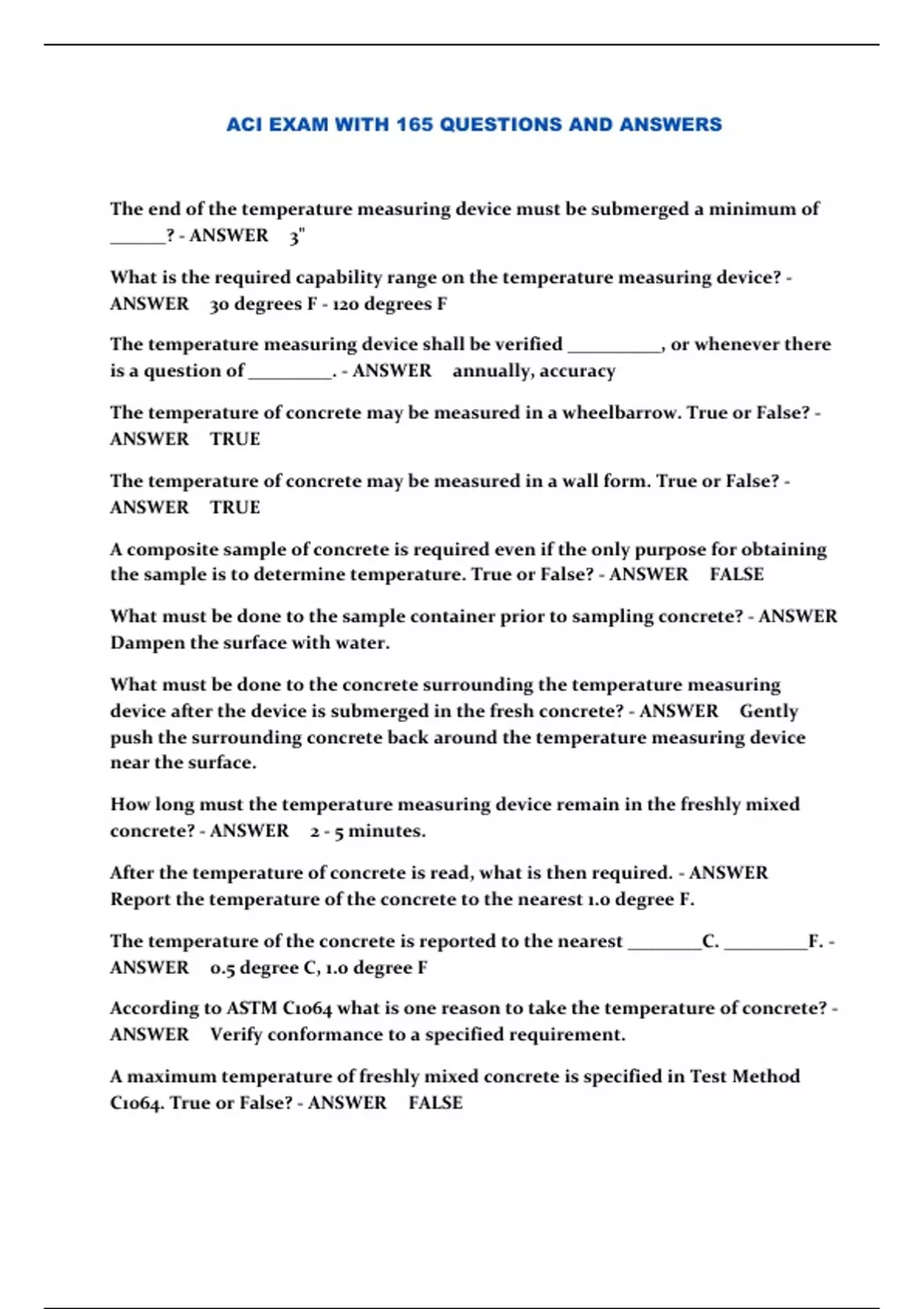 ACI EXAM WITH 165 QUESTIONS AND ANSWERS

The end of the temperature measuring device must be submerged a minimum of ______? - ANSWER 3"

What is the required capability range on the temperature measuring device? - ANSWER 30 degrees F - 120 degrees F

The temperature measuring device shall be verified __________, or whenever there is a question of _________. - ANSWER annually, accuracy

The temperature of concrete may be measured in a wheelbarrow. True or False? - ANSWER TRUE

The temperature of concrete may be measured in a wall form. True or False? - ANSWER TRUE

A composite sample of concrete is required even if the only purpose for obtaining the sample is to determine temperature. True or False? - ANSWER FALSE

What must be done to the sample container prior to sampling concrete? - ANSWER Dampen the surface with water.

What must be done to the concrete surrounding the temperature measuring device after the device is submerged in the fresh concrete? - ANSWER Gently push the surrounding concrete back around the temperature measuring device near the surface.

How long must the temperature measuring device remain in the freshly mixed concrete? - ANSWER 2 - 5 minutes.

After the temperature of concrete is read, what is then required. - ANSWER Report the temperature of the concrete to the nearest 1.0 degree F.

The temperature of the concrete is reported to the nearest ________C. _________F. - ANSWER 0.5 degree C, 1.0 degree F

According to ASTM C1064 what is one reason to take the temperature of concrete? - ANSWER Verify conformance to a specified requirement.

A maximum temperature of freshly mixed concrete is specified in Test Method C1064. True or False? - ANSWER FALSE